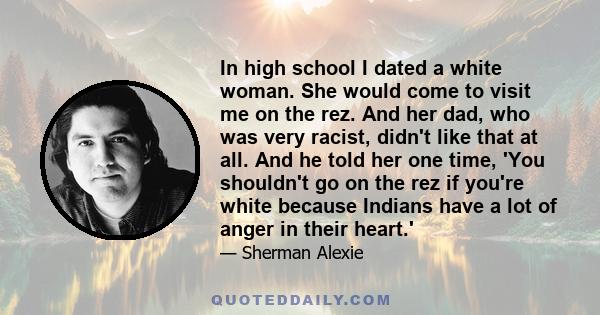 In high school I dated a white woman. She would come to visit me on the rez. And her dad, who was very racist, didn't like that at all. And he told her one time, 'You shouldn't go on the rez if you're white because Indians have a lot of anger in their heart.'

— Sherman Alexie

QUOTEDDAILY.COM